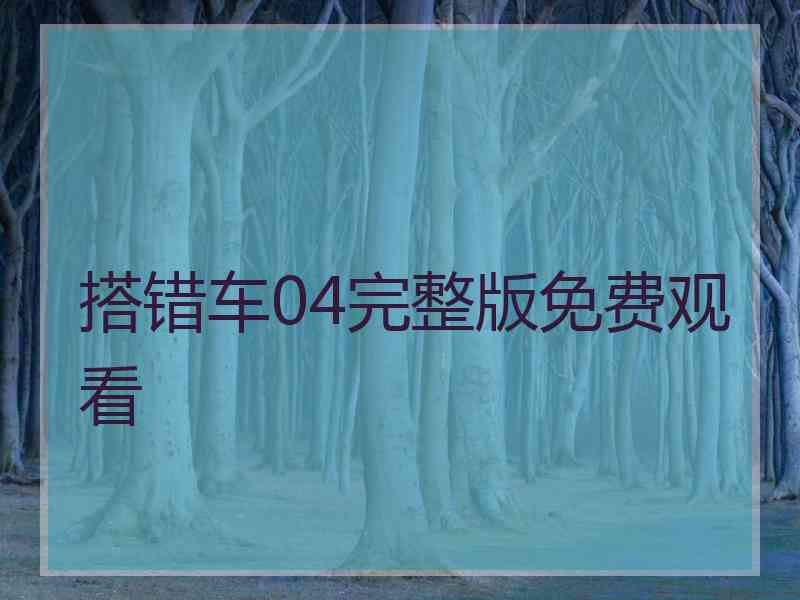 搭错车04完整版免费观看